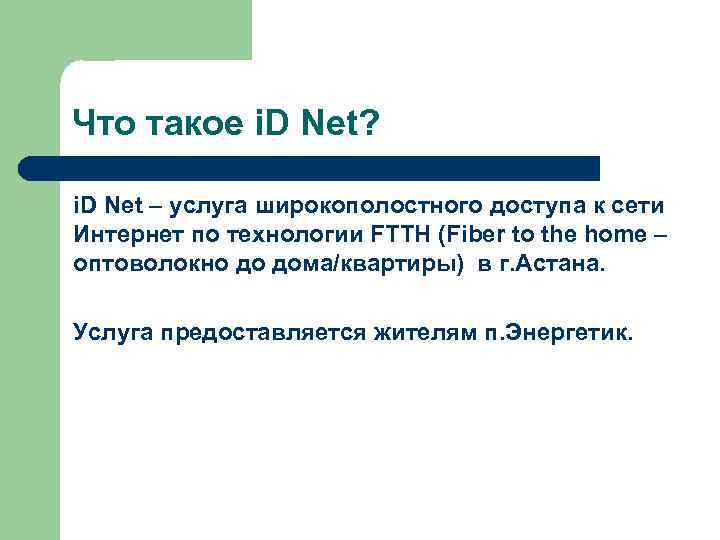 Что такое iD Net?

iD Net – услуга широкополостного доступа к сети Интернет по технологии FTTH (Fiber to the home – оптоволокно до дома/квартиры) в г.Астана.

Услуга предоставляется жителям п.Энергетик.